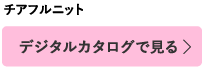 チアフルニット

デジタルカタログで見る ＞